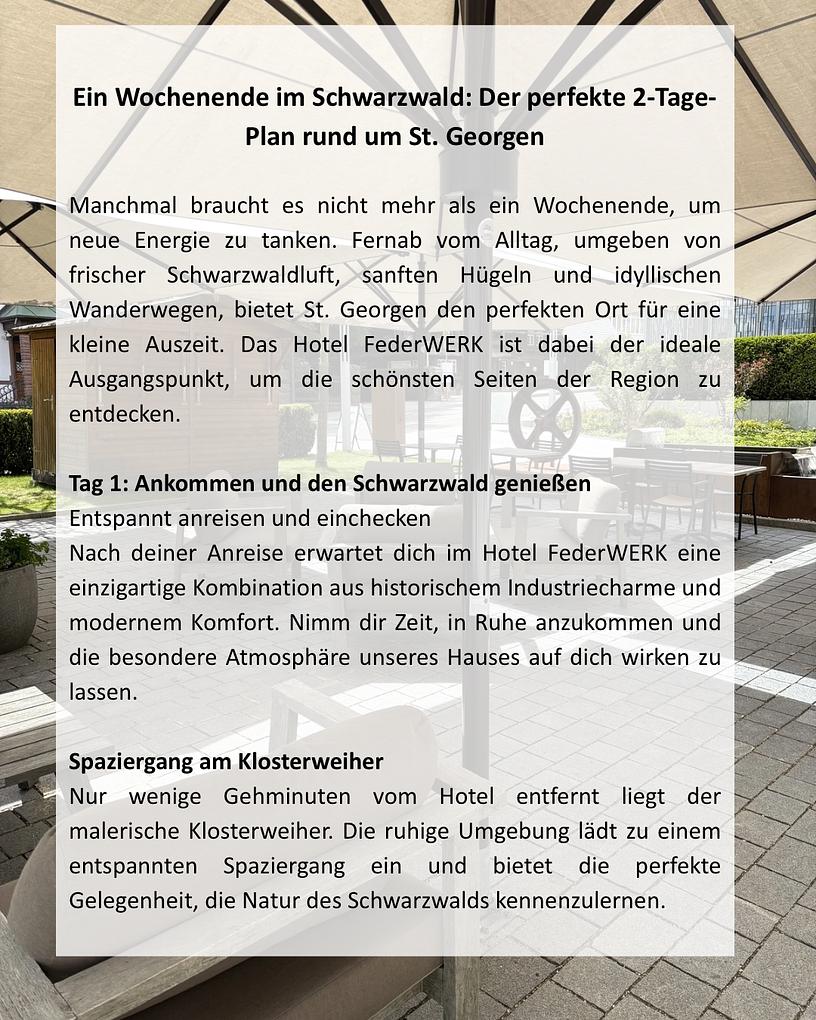 Ein Wochenende im Schwarzwald: Der perfekte 2-Tage-Plan rund um St. Georgen

Manchmal braucht es nicht mehr als ein Wochenende, um neue Energie zu tanken. Fernab vom Alltag, umgeben von frischer Schwarzwaldluft, sanften Hügeln und idyllischen Wanderwegen, bietet St. Georgen den perfekten Ort für eine kleine Auszeit. Das Hotel FederWERK ist dabei der ideale Ausgangspunkt, um die schönsten Seiten der Region zu entdecken.

Tag 1: Ankommen und den Schwarzwald genießen
Entspannt anreisen und einchecken
Nach deiner Anreise erwartet dich im Hotel FederWERK eine einzigartige Kombination aus historischem Industriecharme und modernem Komfort. Nimm dir Zeit, in Ruhe anzukommen und die besondere Atmosphäre unseres Hauses auf dich wirken zu lassen.

Spaziergang am Klosterweiher
Nur wenige Gehminuten vom Hotel entfernt liegt der malerische Klosterweiher. Die ruhige Umgebung lädt zu einem entspannten Spaziergang ein und bietet die perfekte Gelegenheit, die Natur des Schwarzwalds kennenzulernen.